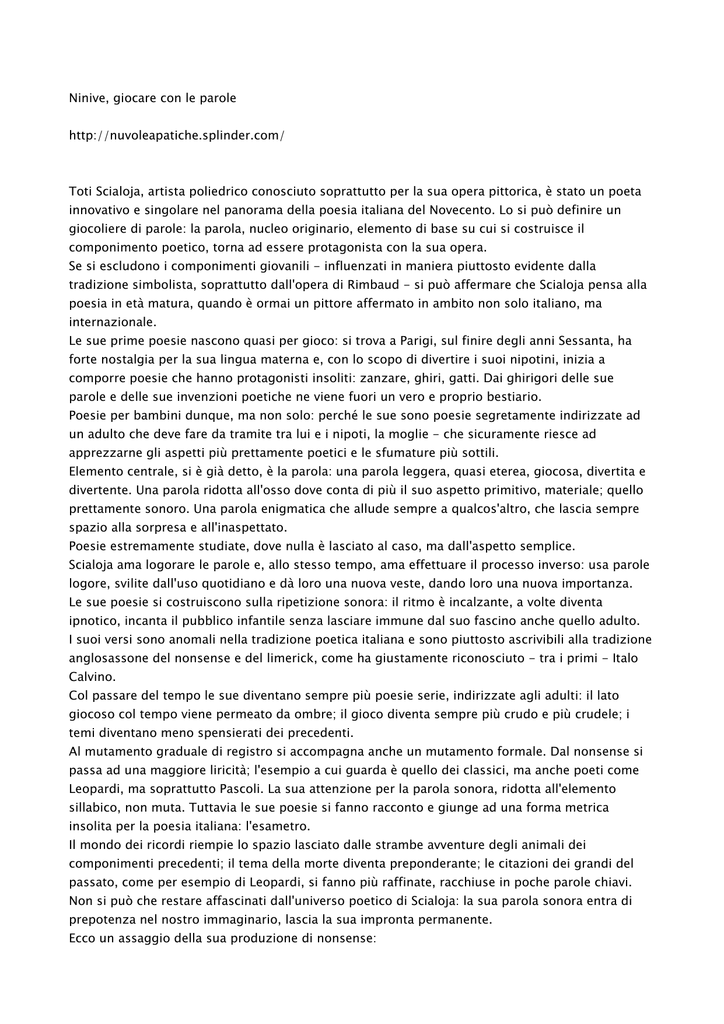 Ninive, giocare con le parole

http://nuvoleapatiche.splinder.com/

Toti Scialoja, artista poliedrico conosciuto soprattutto per la sua opera pittorica, è stato un poeta innovativo e singolare nel panorama della poesia italiana del Novecento. Lo si può definire un giocoliere di parole: la parola, nucleo originario, elemento di base su cui si costruisce il componimento poetico, torna ad essere protagonista con la sua opera.
Se si escludono i componimenti giovanili - influenzati in maniera piuttosto evidente dalla tradizione simbolista, soprattutto dall'opera di Rimbaud - si può affermare che Scialoja pensa alla poesia in età matura, quando è ormai un pittore affermato in ambito non solo italiano, ma internazionale.
Le sue prime poesie nascono quasi per gioco: si trova a Parigi, sul finire degli anni Sessanta, ha forte nostalgia per la sua lingua materna e, con lo scopo di divertire i suoi nipotini, inizia a comporre poesie che hanno protagonisti insoliti: zanzare, ghiri, gatti. Dai ghirigori delle sue parole e delle sue invenzioni poetiche ne viene fuori un vero e proprio bestiario.
Poesie per bambini dunque, ma non solo: perché le sue sono poesie segretamente indirizzate ad un adulto che deve fare da tramite tra lui e i nipoti, la moglie - che sicuramente riesce ad apprezzarne gli aspetti più prettamente poetici e le sfumature più sottili.
Elemento centrale, si è già detto, è la parola: una parola leggera, quasi eterea, giocosa, divertita e divertente. Una parola ridotta all'osso dove conta di più il suo aspetto primitivo, materiale; quello prettamente sonoro. Una parola enigmatica che allude sempre a qualcos'altro, che lascia sempre spazio alla sorpresa e all'inaspettato.
Poesie estremamente studiate, dove nulla è lasciato al caso, ma dall'aspetto semplice.
Scialoja ama logorare le parole e, allo stesso tempo, ama effettuare il processo inverso: usa parole logore, svilite dall'uso quotidiano e dà loro una nuova veste, dando loro una nuova importanza.
Le sue poesie si costruiscono sulla ripetizione sonora: il ritmo è incalzante, a volte diventa ipnotico, incanta il pubblico infantile senza lasciare immune dal suo fascino anche quello adulto.
I suoi versi sono anomali nella tradizione poetica italiana e sono piuttosto ascrivibili alla tradizione anglosassone del nonsense e del limerick, come ha giustamente riconosciuto - tra i primi - Italo Calvino.
Col passare del tempo le sue diventano sempre più poesie serie, indirizzate agli adulti: il lato giocoso col tempo viene permeato da ombre; il gioco diventa sempre più crudo e più crudele; i temi diventano meno spensierati dei precedenti.
Al mutamento graduale di registro si accompagna anche un mutamento formale. Dal nonsense si passa ad una maggiore liricità; l'esempio a cui guarda è quello dei classici, ma anche poeti come Leopardi, ma soprattutto Pascoli. La sua attenzione per la parola sonora, ridotta all'elemento sillabico, non muta. Tuttavia le sue poesie si fanno racconto e giunge ad una forma metrica insolita per la poesia italiana: l'esametro.
Il mondo dei ricordi riempie lo spazio lasciato dalle strambe avventure degli animali dei componimenti precedenti; il tema della morte diventa preponderante; le citazioni dei grandi del passato, come per esempio di Leopardi, si fanno più raffinate, racchiuse in poche parole chiavi.
Non si può che restare affascinati dall'universo poetico di Scialoja: la sua parola sonora entra di prepotenza nel nostro immaginario, lascia la sua impronta permanente.
Ecco un assaggio della sua produzione di nonsense: